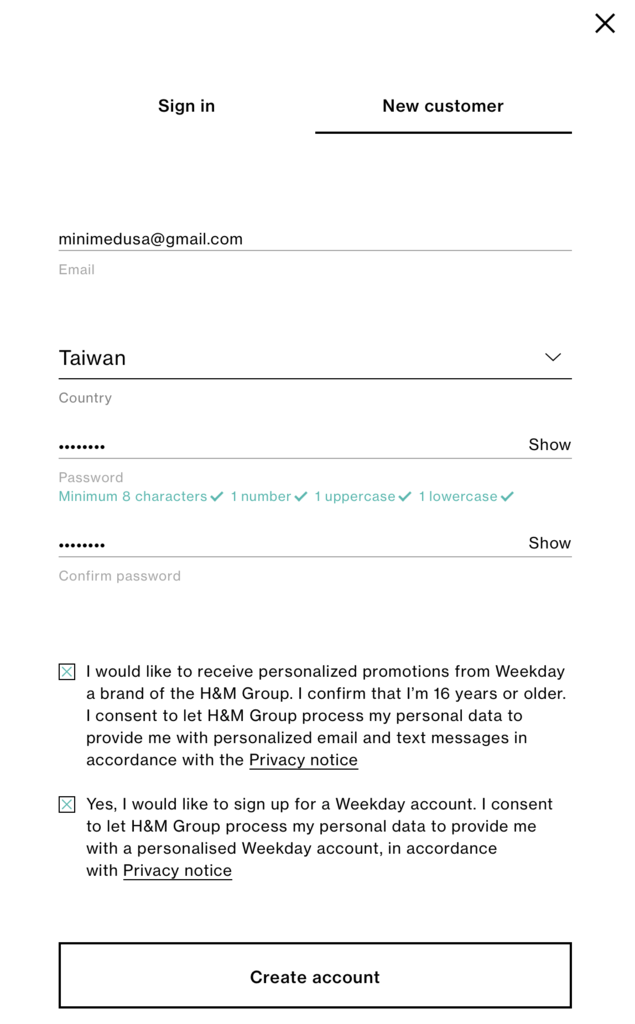 Sign in

New customer

minimedusa@gmail.com

Email

Taiwan

Country

••••••••

Show

Password

Minimum 8 characters ✓ 1 number ✓ 1 uppercase ✓ 1 lowercase ✓

••••••••

Show

Confirm password

I would like to receive personalized promotions from Weekday a brand of the H&M Group. I confirm that I'm 16 years or older. I consent to let H&M Group process my personal data to provide me with personalized email and text messages in accordance with the Privacy notice

Yes, I would like to sign up for a Weekday account. I consent to let H&M Group process my personal data to provide me with a personalised Weekday account, in accordance with Privacy notice

Create account